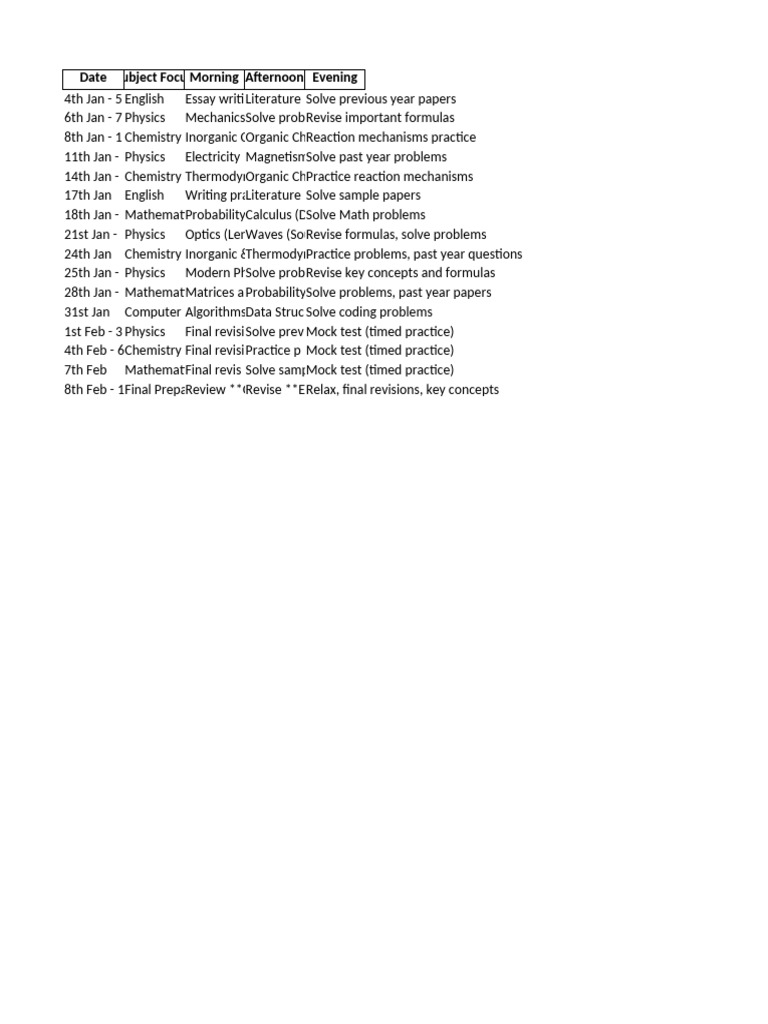 | Date | ubject Focu | Morning | Afternoon | Evening |
|---|---|---|---|---|
| 4th Jan - 5 | English | Essay writi | Literature | Solve previous year papers |
| 6th Jan - 7 | Physics | Mechanics | Solve prob | Revise important formulas |
| 8th Jan - 1 | Chemistry | Inorganic C | Organic Ch | Reaction mechanisms practice |
| 11th Jan - | Physics | Electricity | Magnetism | Solve past year problems |
| 14th Jan - | Chemistry | Thermodyn | Organic Ch | Practice reaction mechanisms |
| 17th Jan | English | Writing pra | Literature | Solve sample papers |
| 18th Jan - | Mathemat | Probability | Calculus (D | Solve Math problems |
| 21st Jan - | Physics | Optics (Len | Waves (So | Revise formulas, solve problems |
| 24th Jan | Chemistry | Inorganic & | Thermodyn | Practice problems, past year questions |
| 25th Jan - | Physics | Modern Ph | Solve prob | Revise key concepts and formulas |
| 28th Jan - | Mathemat | Matrices a | Probability | Solve problems, past year papers |
| 31st Jan | Computer | Algorithms | Data Struc | Solve coding problems |
| 1st Feb - 3 | Physics | Final revisi | Solve prev | Mock test (timed practice) |
| 4th Feb - 6 | Chemistry | Final revisi | Practice p | Mock test (timed practice) |
| 7th Feb | Mathemat | Final revis | Solve samp | Mock test (timed practice) |
| 8th Feb - 1 | Final Prepa | Review ** | Revise **E | Relax, final revisions, key concepts |